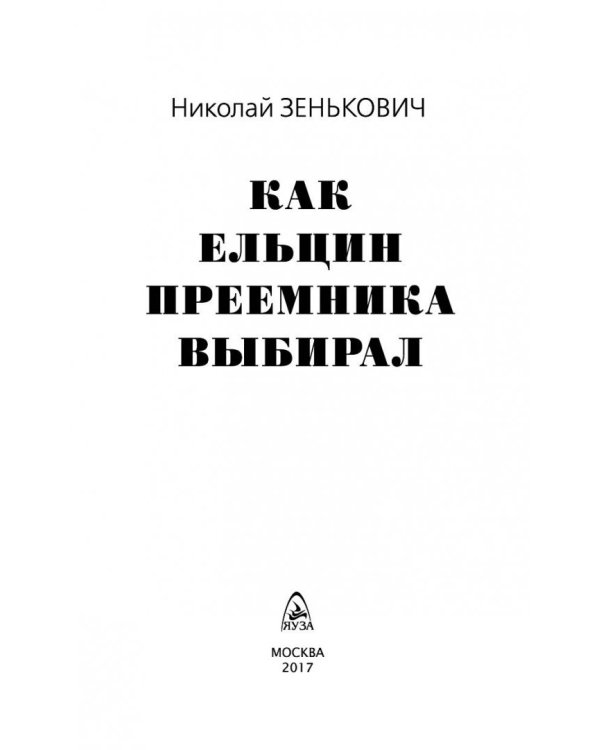 Николай ЗЕНЬКОВИЧ

КАК
ЕЛЬЦИН
ПРЕЕМНИКА
ВЫБИРАЛ

ЯУЗА

МОСКВА
2017